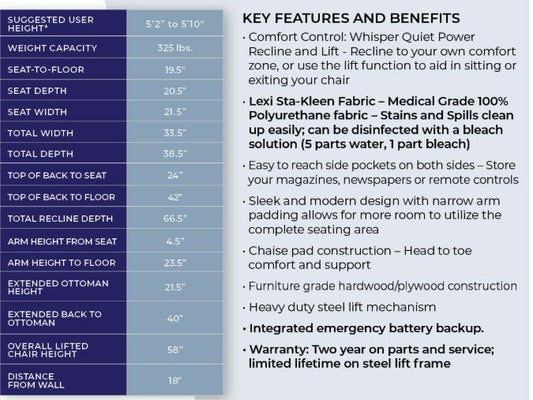 | SUGGESTED USER HEIGHT* | 5'2" to 5'10" |
|---|---|
| WEIGHT CAPACITY | 325 lbs. |
| SEAT-TO-FLOOR | 19.5" |
| SEAT DEPTH | 20.5" |
| SEAT WIDTH | 21.5" |
| TOTAL WIDTH | 33.5" |
| TOTAL DEPTH | 38.5" |
| TOP OF BACK TO SEAT | 24" |
| TOP OF BACK TO FLOOR | 42" |
| TOTAL RECLINE DEPTH | 66.5" |
| ARM HEIGHT FROM SEAT | 4.5" |
| ARM HEIGHT TO FLOOR | 23.5" |
| EXTENDED OTTOMAN HEIGHT | 21.5" |
| EXTENDED BACK TO OTTOMAN | 40" |
| OVERALL LIFTED CHAIR HEIGHT | 58" |
| DISTANCE FROM WALL | 18" |

KEY FEATURES AND BENEFITS

• Comfort Control: Whisper Quiet Power Recline and Lift - Recline to your own comfort zone, or use the lift function to aid in sitting or exiting your chair

• Lexi Sta-Kleen Fabric – Medical Grade 100% Polyurethane fabric – Stains and Spills clean up easily; can be disinfected with a bleach solution (5 parts water, 1 part bleach)

• Easy to reach side pockets on both sides – Store your magazines, newspapers or remote controls

• Sleek and modern design with narrow arm padding allows for more room to utilize the complete seating area

• Chaise pad construction – Head to toe comfort and support

• Furniture grade hardwood/plywood construction

• Heavy duty steel lift mechanism

• Integrated emergency battery backup.

• Warranty: Two year on parts and service; limited lifetime on steel lift frame